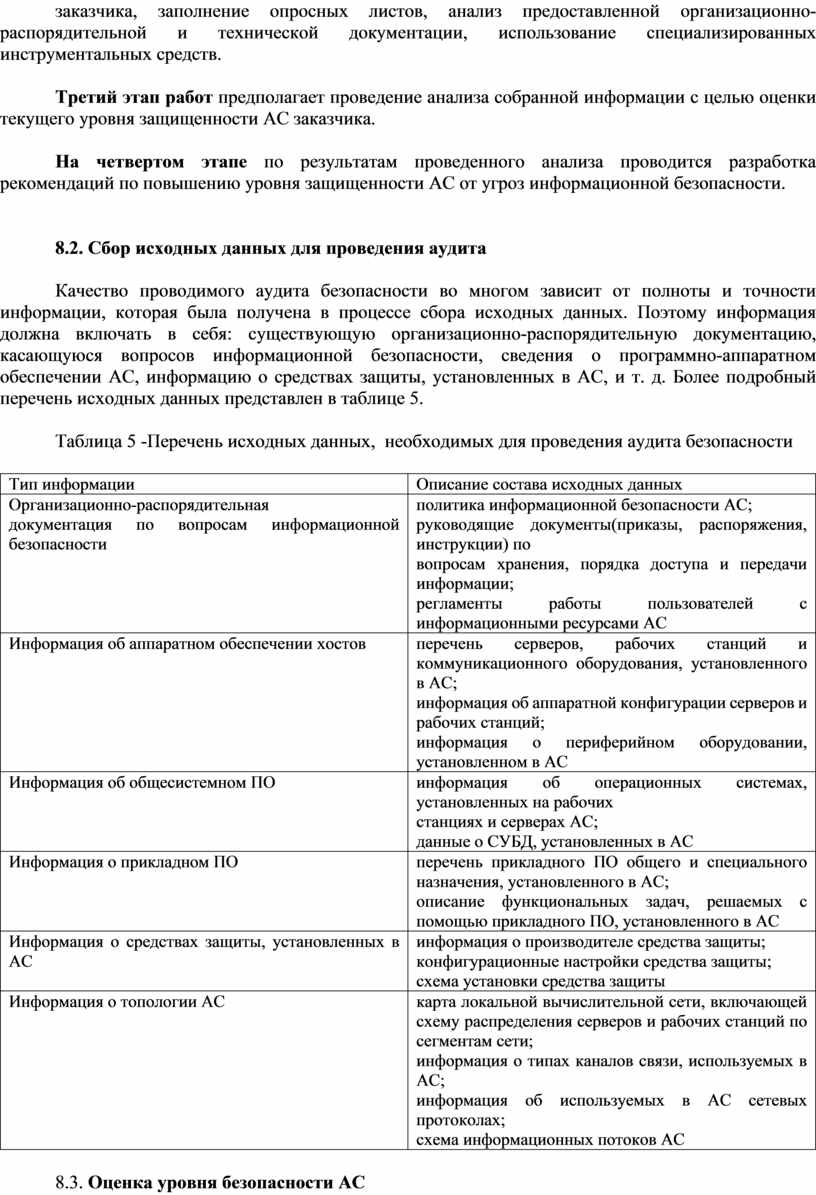 заказчика, заполнение опросных листов, анализ предоставленной организационно-распорядительной и технической документации, использование специализированных инструментальных средств.

Третий этап работ предполагает проведение анализа собранной информации с целью оценки текущего уровня защищенности АС заказчика.

На четвертом этапе по результатам проведенного анализа проводится разработка рекомендаций по повышению уровня защищенности АС от угроз информационной безопасности.

8.2. Сбор исходных данных для проведения аудита

Качество проводимого аудита безопасности во многом зависит от полноты и точности информации, которая была получена в процессе сбора исходных данных. Поэтому информация должна включать в себя: существующую организационно-распорядительную документацию, касающуюся вопросов информационной безопасности, сведения о программно-аппаратном обеспечении АС, информацию о средствах защиты, установленных в АС, и т. д. Более подробный перечень исходных данных представлен в таблице 5.

Таблица 5 -Перечень исходных данных, необходимых для проведения аудита безопасности

| Тип информации | Описание состава исходных данных |
|---|---|
| Организационно-распорядительная документация по вопросам информационной безопасности | политика информационной безопасности АС; руководящие документы(приказы, распоряжения, инструкции) по вопросам хранения, порядка доступа и передачи информации; регламенты работы пользователей с информационными ресурсами АС |
| Информация об аппаратном обеспечении хостов | перечень серверов, рабочих станций и коммуникационного оборудования, установленного в АС; информация об аппаратной конфигурации серверов и рабочих станций; информация о периферийном оборудовании, установленном в АС |
| Информация об общесистемном ПО | информация об операционных системах, установленных на рабочих станциях и серверах АС; данные о СУБД, установленных в АС |
| Информация о прикладном ПО | перечень прикладного ПО общего и специального назначения, установленного в АС; описание функциональных задач, решаемых с помощью прикладного ПО, установленного в АС |
| Информация о средствах защиты, установленных в АС | информация о производителе средства защиты; конфигурационные настройки средства защиты; схема установки средства защиты |
| Информация о топологии АС | карта локальной вычислительной сети, включающей схему распределения серверов и рабочих станций по сегментам сети; информация о типах каналов связи, используемых в АС; информация об используемых в АС сетевых протоколах; схема информационных потоков АС |

8.3. Оценка уровня безопасности АС